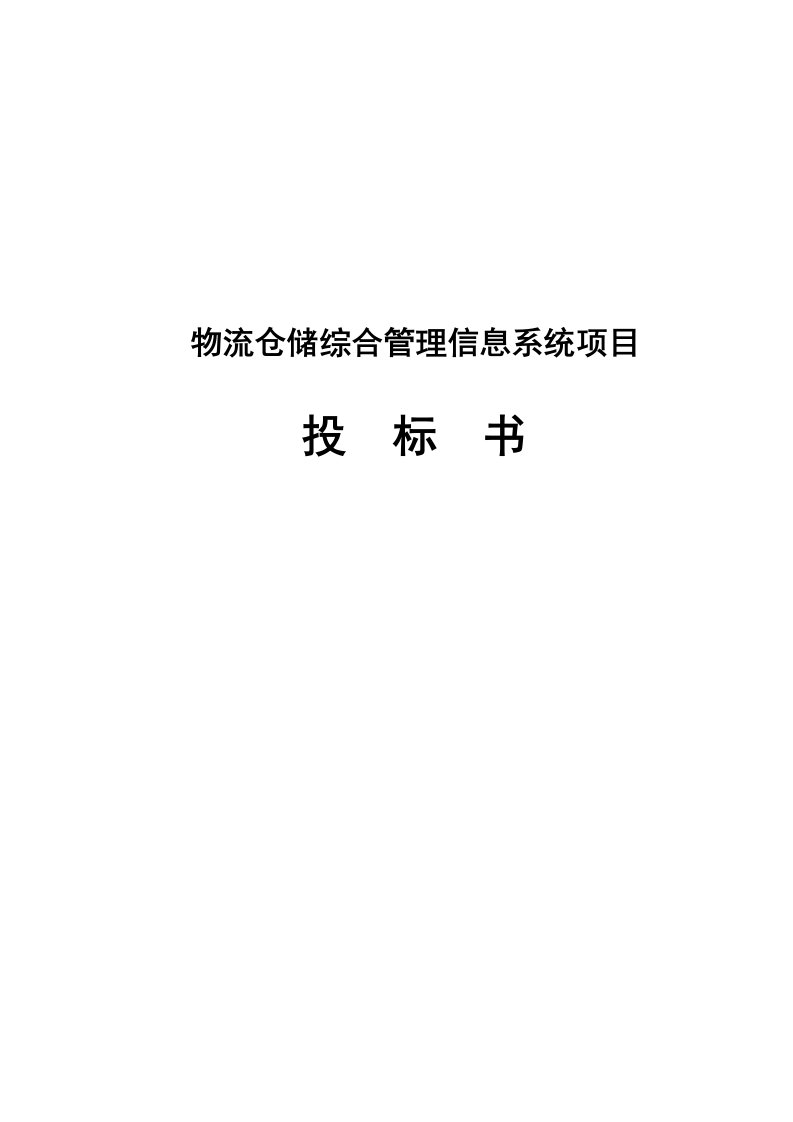 物流仓储综合管理信息系统项目

投 标 书